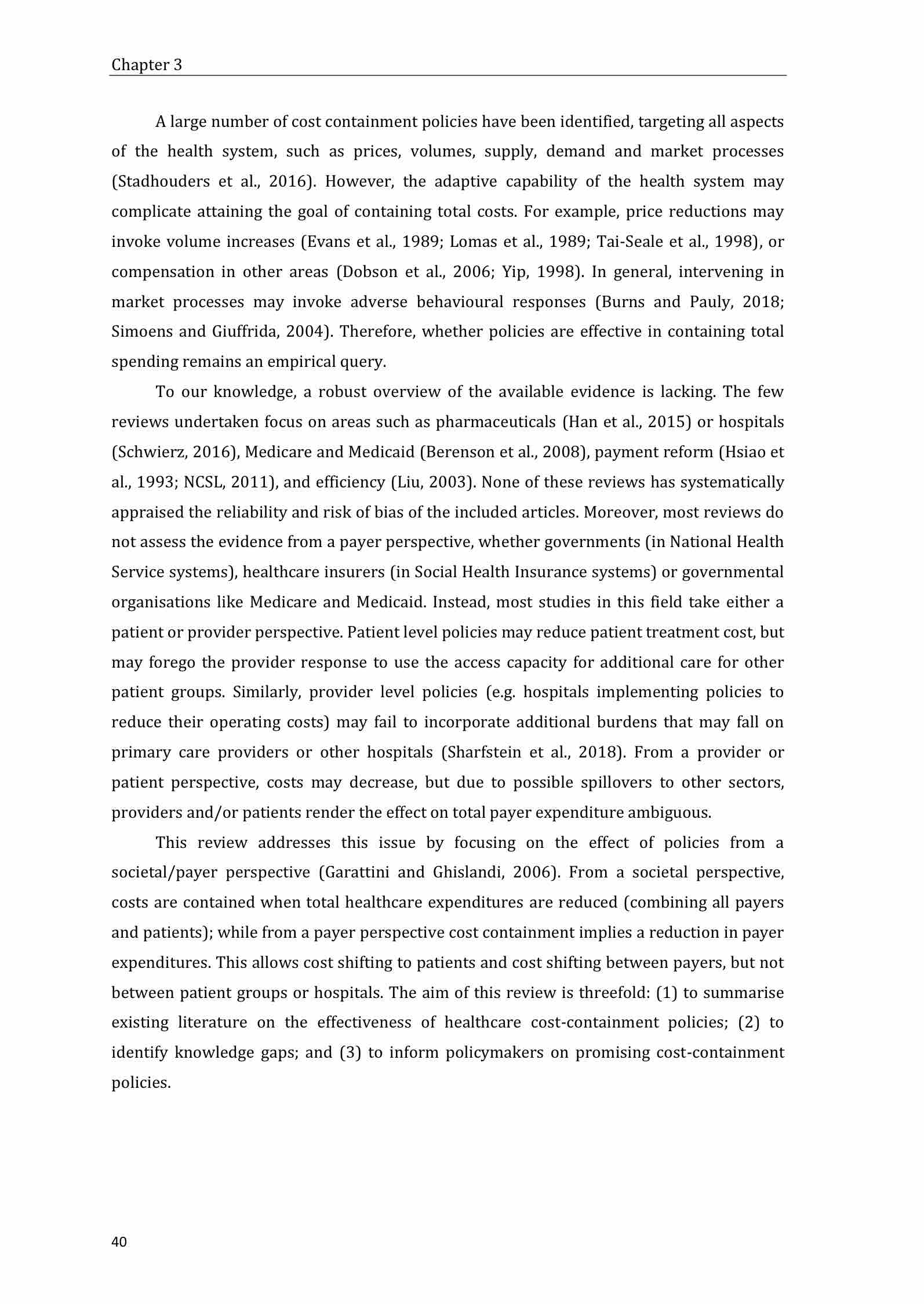 Chapter 3

A large number of cost containment policies have been identified, targeting all aspects of the health system, such as prices, volumes, supply, demand and market processes (Stadhouders et al., 2016). However, the adaptive capability of the health system may complicate attaining the goal of containing total costs. For example, price reductions may invoke volume increases (Evans et al., 1989; Lomas et al., 1989; Tai-Seale et al., 1998), or compensation in other areas (Dobson et al., 2006; Yip, 1998). In general, intervening in market processes may invoke adverse behavioural responses (Burns and Pauly, 2018; Simoens and Giuffrida, 2004). Therefore, whether policies are effective in containing total spending remains an empirical query.

To our knowledge, a robust overview of the available evidence is lacking. The few reviews undertaken focus on areas such as pharmaceuticals (Han et al., 2015) or hospitals (Schwierz, 2016), Medicare and Medicaid (Berenson et al., 2008), payment reform (Hsiao et al., 1993; NCSL, 2011), and efficiency (Liu, 2003). None of these reviews has systematically appraised the reliability and risk of bias of the included articles. Moreover, most reviews do not assess the evidence from a payer perspective, whether governments (in National Health Service systems), healthcare insurers (in Social Health Insurance systems) or governmental organisations like Medicare and Medicaid. Instead, most studies in this field take either a patient or provider perspective. Patient level policies may reduce patient treatment cost, but may forego the provider response to use the access capacity for additional care for other patient groups. Similarly, provider level policies (e.g. hospitals implementing policies to reduce their operating costs) may fail to incorporate additional burdens that may fall on primary care providers or other hospitals (Sharfstein et al., 2018). From a provider or patient perspective, costs may decrease, but due to possible spillovers to other sectors, providers and/or patients render the effect on total payer expenditure ambiguous.

This review addresses this issue by focusing on the effect of policies from a societal/payer perspective (Garattini and Ghislandi, 2006). From a societal perspective, costs are contained when total healthcare expenditures are reduced (combining all payers and patients); while from a payer perspective cost containment implies a reduction in payer expenditures. This allows cost shifting to patients and cost shifting between payers, but not between patient groups or hospitals. The aim of this review is threefold: (1) to summarise existing literature on the effectiveness of healthcare cost-containment policies; (2) to identify knowledge gaps; and (3) to inform policymakers on promising cost-containment policies.

40